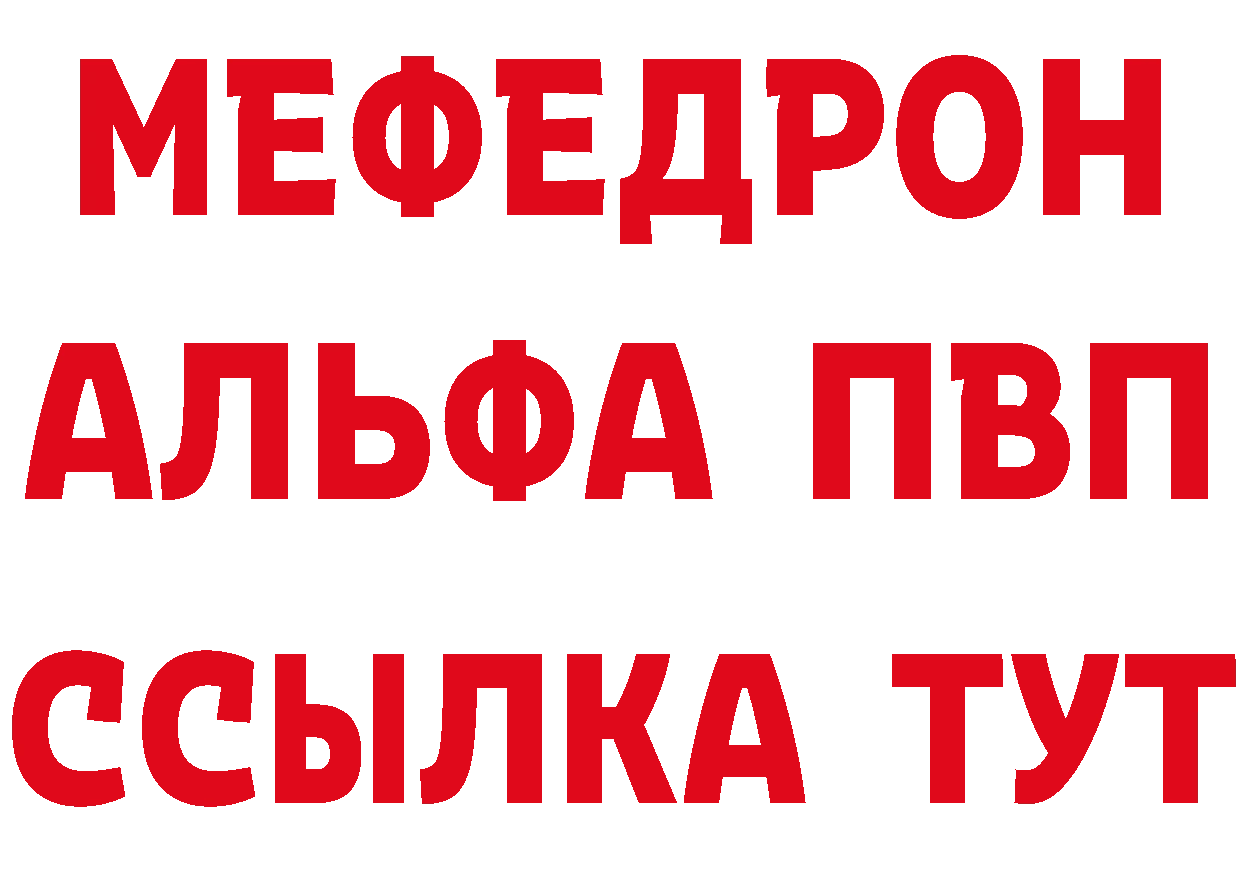 МЕФЕДРОН
АЛЬФА ПВП
ССЫЛКА ТУТ